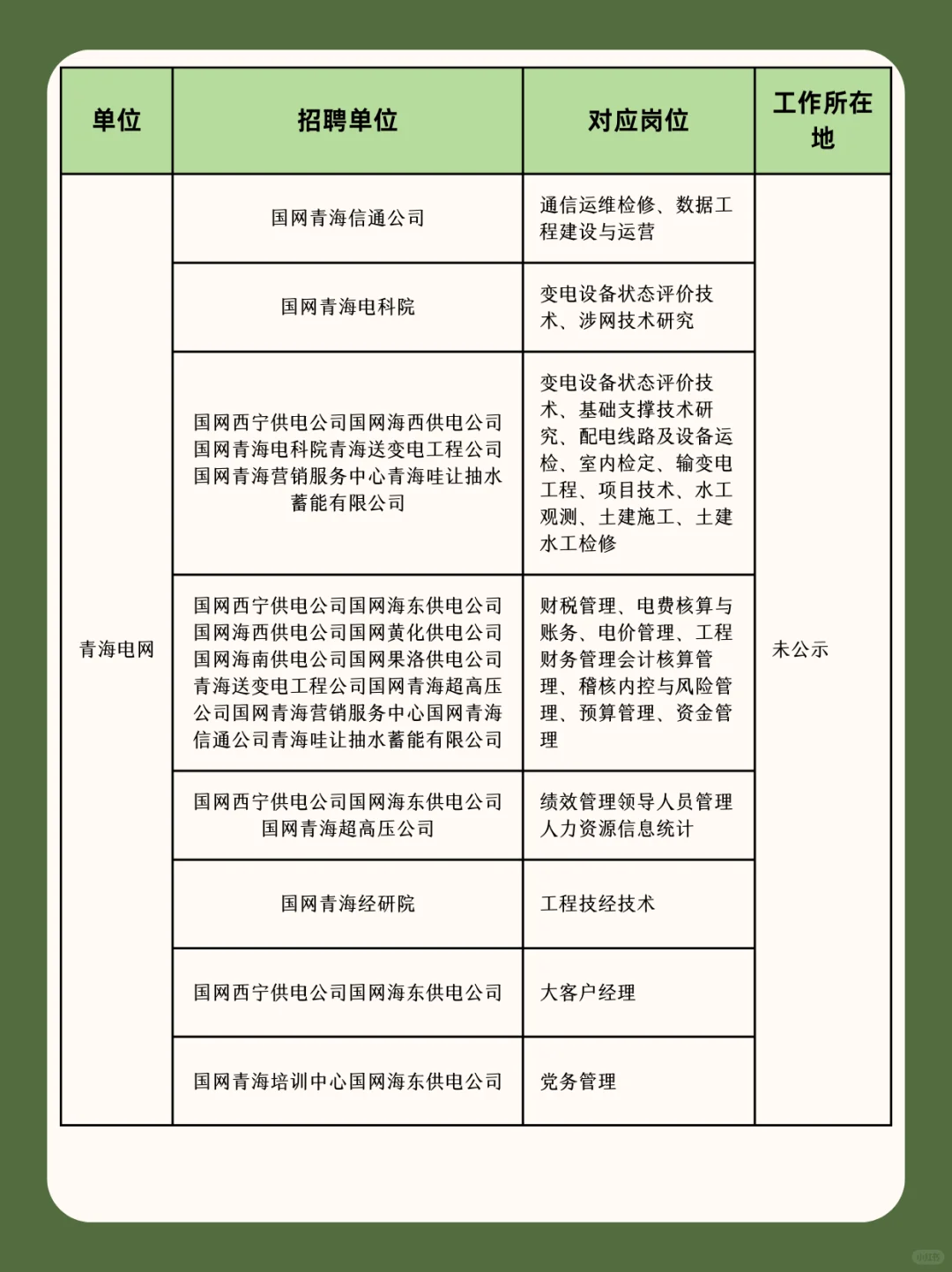 | 单位 | 招聘单位 | 对应岗位 | 工作所在地 |
|---|---|---|---|
| 青海电网 | 国网青海信通公司 | 通信运维检修、数据工程建设与运营 | 未公示 |
| | 国网青海电科院 | 变电设备状态评价技术、涉网技术研究 | |
| | 国网西宁供电公司国网海西供电公司国网青海电科院青海送变电工程公司国网青海营销服务中心青海哇让抽水蓄能有限公司 | 变电设备状态评价技术、基础支撑技术研究、配电线路及设备运检、室内检定、输变电工程、项目技术、水工观测、土建施工、土建水工检修 | |
| | 国网西宁供电公司国网海东供电公司国网海西供电公司国网黄化供电公司国网海南供电公司国网果洛供电公司青海送变电工程公司国网青海超高压公司国网青海营销服务中心国网青海信通公司青海哇让抽水蓄能有限公司 | 财税管理、电费核算与账务、电价管理、工程财务管理会计核算管理、稽核内控与风险管理、预算管理、资金管理 | |
| | 国网西宁供电公司国网海东供电公司国网青海超高压公司 | 绩效管理领导人员管理人力资源信息统计 | |
| | 国网青海经研院 | 工程技经技术 | |
| | 国网西宁供电公司国网海东供电公司 | 大客户经理 | |
| | 国网青海培训中心国网海东供电公司 | 党务管理 | |